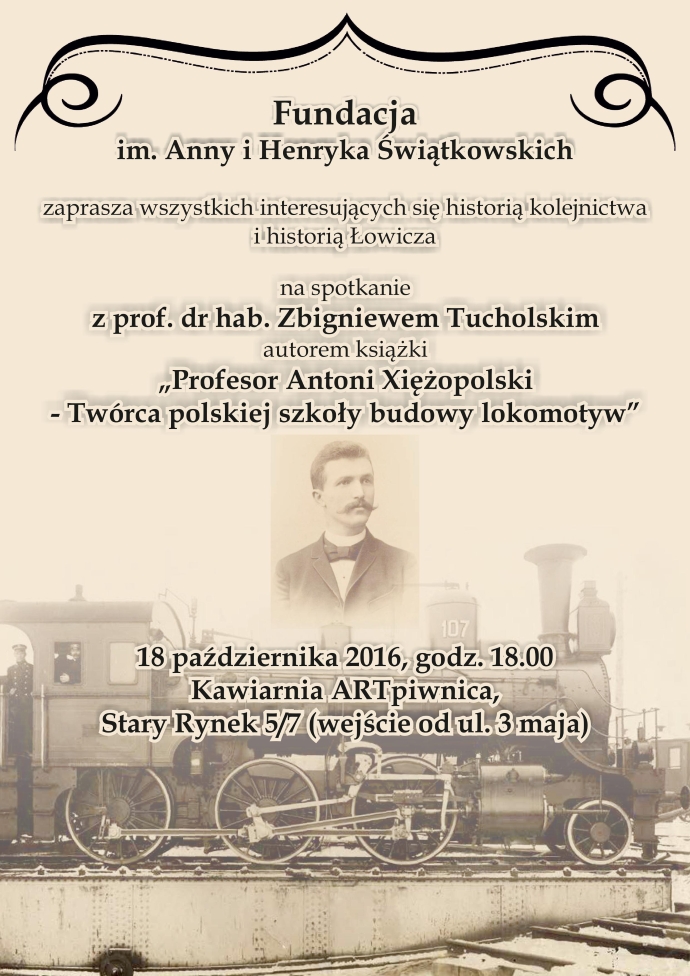 Fundacja
im. Anny i Henryka Świątkowskich

zaprasza wszystkich interesujących się historią kolejnictwa i historią Łowicza

na spotkanie
z prof. dr hab. Zbigniewem Tucholskim
autorem książki
„Profesor Antoni Xiężopolski - Twórca polskiej szkoły budowy lokomotyw”

107

18 października 2016, godz. 18.00
Kawiarnia ARTpiwnica,
Stary Rynek 5/7 (wejście od ul. 3 maja)